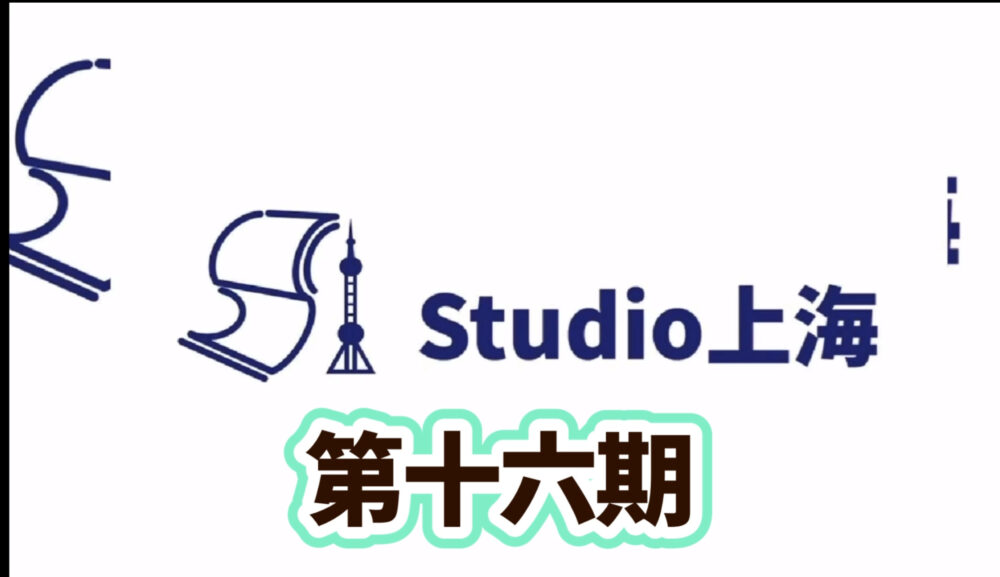 Studio上海

第十六期